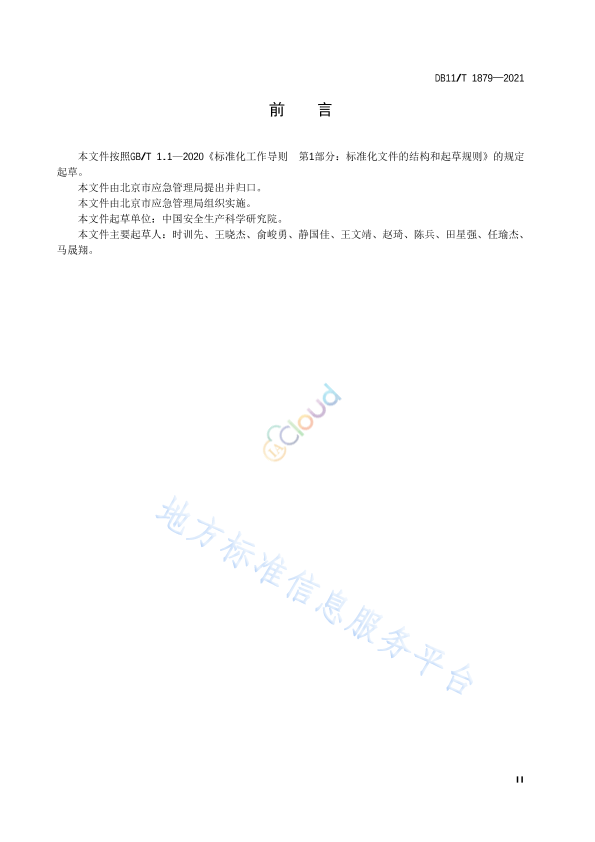 DB11/T 1879—2021

前 言

本文件按照GB/T 1.1—2020《标准化工作导则 第1部分：标准化文件的结构和起草规则》的规定起草。

本文件由北京市应急管理局提出并归口。

本文件由北京市应急管理局组织实施。

本文件起草单位：中国安全生产科学研究院。

本文件主要起草人：时训先、王晓杰、俞峻勇、静国佳、王文靖、赵琦、陈兵、田星强、任瑜杰、马晟翔。

II

cloud

地方标准信息服务平台